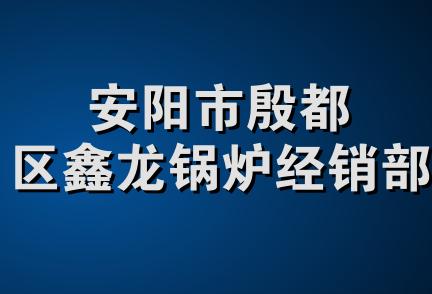 安阳市殷都
区鑫龙锅炉经销部